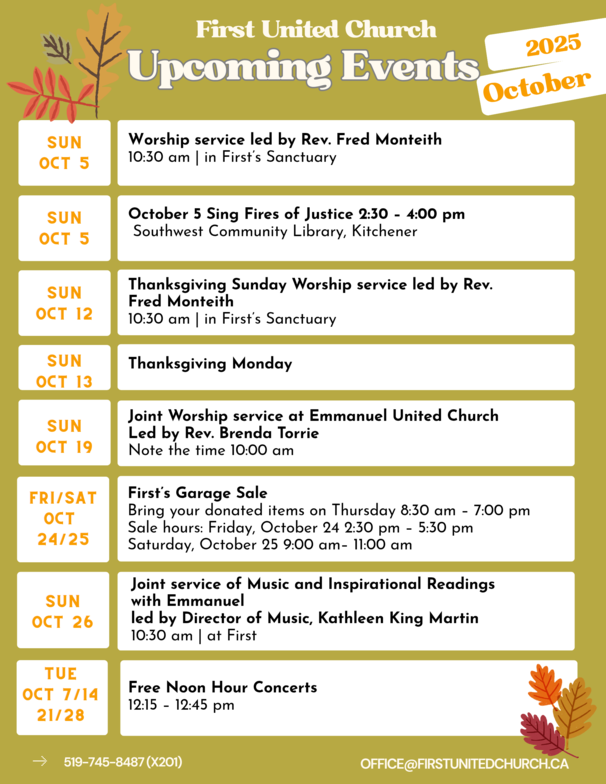 First United Church
Upcoming Events
2025
October

SUN
OCT 5

Worship service led by Rev. Fred Monteith
10:30 am | in First's Sanctuary

SUN
OCT 5

October 5 Sing Fires of Justice 2:30 - 4:00 pm
Southwest Community Library, Kitchener

SUN
OCT 12

Thanksgiving Sunday Worship service led by Rev. Fred Monteith
10:30 am | in First's Sanctuary

SUN
OCT 13

Thanksgiving Monday

SUN
OCT 19

Joint Worship service at Emmanuel United Church
Led by Rev. Brenda Torrie
Note the time 10:00 am

FRI/SAT
OCT
24/25

First's Garage Sale
Bring your donated items on Thursday 8:30 am - 7:00 pm
Sale hours: Friday, October 24 2:30 pm - 5:30 pm
Saturday, October 25 9:00 am- 11:00 am

SUN
OCT 26

Joint service of Music and Inspirational Readings with Emmanuel
led by Director of Music, Kathleen King Martin
10:30 am | at First

TUE
OCT 7/14
21/28

Free Noon Hour Concerts
12:15 - 12:45 pm

→ 519-745-8487 (X201)

OFFICE@FIRSTUNITEDCHURCH.CA